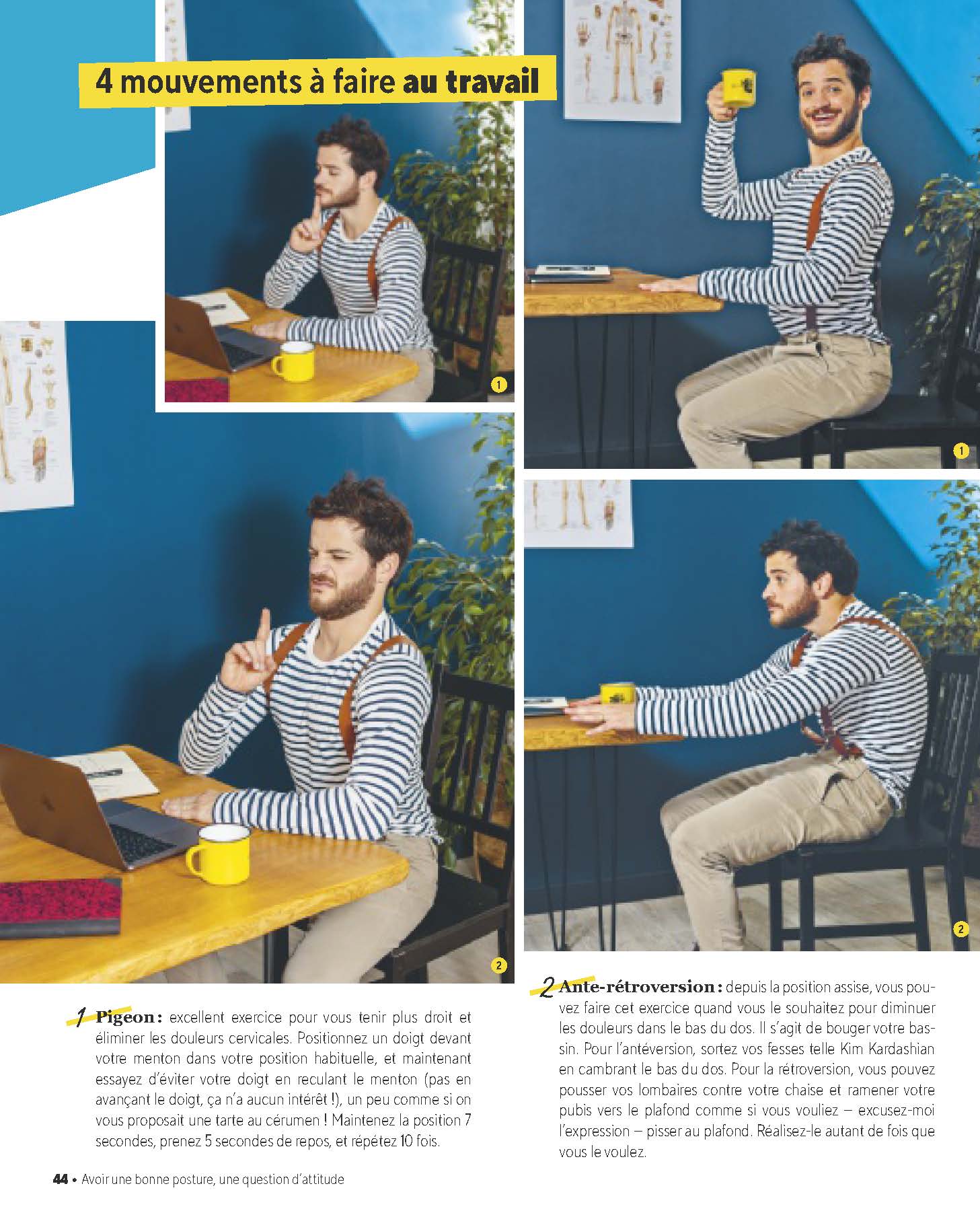 4 mouvements à faire au travail

1

1

2

2

1 Pigeon : excellent exercice pour vous tenir plus droit et éliminer les douleurs cervicales. Positionnez un doigt devant votre menton dans votre position habituelle, et maintenant essayez d'éviter votre doigt en reculant le menton (pas en avançant le doigt, ça n'a aucun intérêt !), un peu comme si on vous proposait une tarte au cérumen ! Maintenez la position 7 secondes, prenez 5 secondes de repos, et répétez 10 fois.

2 Ante-rétroversion : depuis la position assise, vous pouvez faire cet exercice quand vous le souhaitez pour diminuer les douleurs dans le bas du dos. Il s'agit de bouger votre bassin. Pour l'antéversion, sortez vos fesses telle Kim Kardashian en cambrant le bas du dos. Pour la rétroversion, vous pouvez pousser vos lombaires contre votre chaise et ramener votre pubis vers le plafond comme si vous vouliez – excusez-moi l'expression – pisser au plafond. Réalisez-le autant de fois que vous le voulez.

44 • Avoir une bonne posture, une question d'attitude